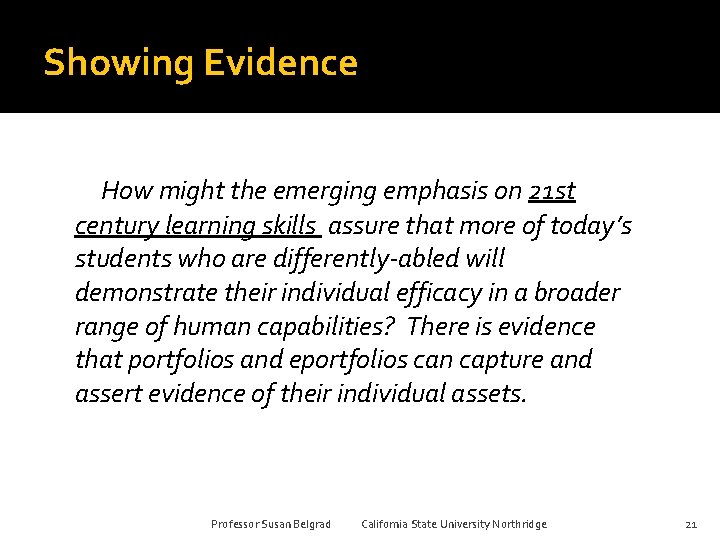 Showing Evidence

How might the emerging emphasis on 21st century learning skills assure that more of today's students who are differently-abled will demonstrate their individual efficacy in a broader range of human capabilities? There is evidence that portfolios and eportfolios can capture and assert evidence of their individual assets.

Professor Susan Belgrad California State University Northridge 21